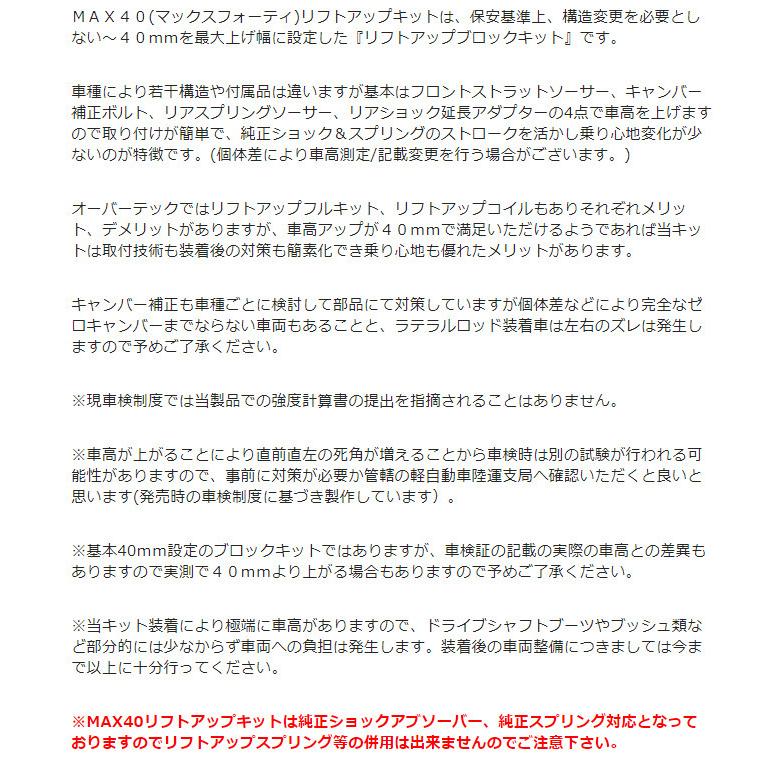 ＭＡＸ４０(マックスフォーティ)リフトアップキットは、保安基準上、構造変更を必要としない～４０mmを最大上げ幅に設定した『リフトアップブロックキット』です。

車種により若干構造や付属品は違いますが基本はフロントストラットソーサー、キャンバー補正ボルト、リアスプリングソーサー、リアショック延長アダプターの4点で車高を上げますので取り付けが簡単で、純正ショック＆スプリングのストロークを活かし乗り心地変化が少ないのが特徴です。(個体差により車高測定/記載変更を行う場合がございます。)

オーバーテックではリフトアップフルキット、リフトアップコイルもありそれぞれメリット、デメリットがありますが、車高アップが４０mmで満足いただけるようであれば当キットは取付技術も装着後の対策も簡素化でき乗り心地も優れたメリットがあります。

キャンバー補正も車種ごとに検討して部品にて対策していますが個体差などにより完全なゼロキャンバーまでならない車両もあることと、ラテラルロッド装着車は左右のズレは発生しますので予めご了承ください。

※現車検制度では当製品での強度計算書の提出を指摘されることはありません。

※車高が上がることにより直前直左の死角が増えることから車検時は別の試験が行われる可能性がありますので、事前に対策が必要か管轄の軽自動車陸運支局へ確認いただくと良いと思います(発売時の車検制度に基づき製作しています）。

※基本40mm設定のブロックキットではありますが、車検証の記載の実際の車高との差異もありますので実測で４０mmより上がる場合もありますので予めご了承ください。

※当キット装着により極端に車高がありますので、ドライブシャフトブーツやブッシュ類など部分的には少なからず車両への負担は発生します。装着後の車両整備につきましては今まで以上に十分行ってください。

※MAX40リフトアップキットは純正ショックアブソーバー、純正スプリング対応となっておりますのでリフトアップスプリング等の併用は出来ませんのでご注意下さい。